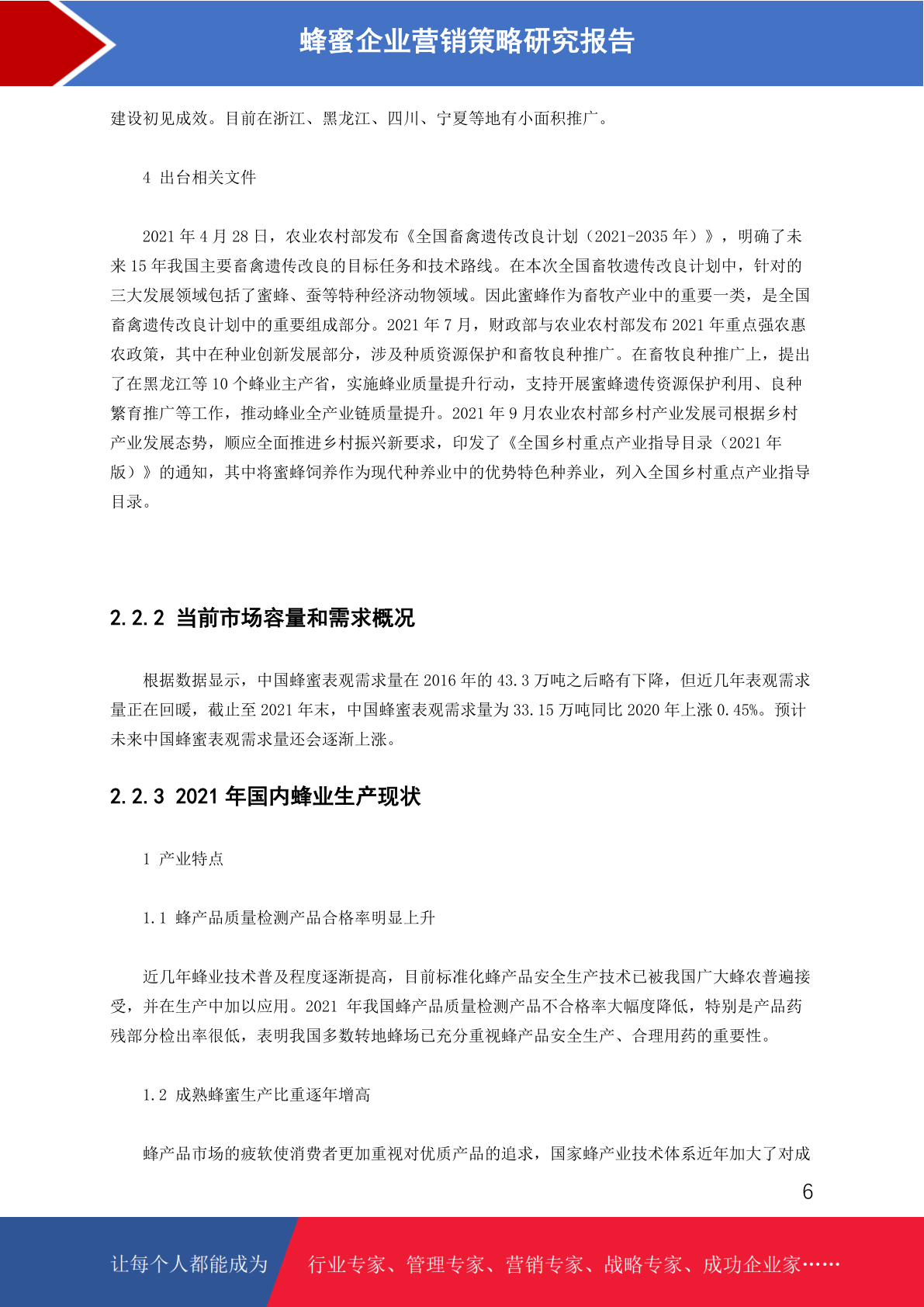 蜂蜜企业营销策略研究报告

建设初见成效。目前在浙江、黑龙江、四川、宁夏等地有小面积推广。

4 出台相关文件

2021 年 4 月 28 日，农业农村部发布《全国畜禽遗传改良计划（2021-2035 年）》，明确了未来 15 年我国主要畜禽遗传改良的目标任务和技术路线。在本次全国畜牧遗传改良计划中，针对的三大发展领域包括了蜜蜂、蚕等特种经济动物领域。因此蜜蜂作为畜牧产业中的重要一类，是全国畜禽遗传改良计划中的重要组成部分。2021 年 7 月，财政部与农业农村部发布 2021 年重点强农惠农政策，其中在种业创新发展部分，涉及种质资源保护和畜牧良种推广。在畜牧良种推广上，提出了在黑龙江等 10 个蜂业主产省，实施蜂业质量提升行动，支持开展蜜蜂遗传资源保护利用、良种繁育推广等工作，推动蜂业全产业链质量提升。2021 年 9 月农业农村部乡村产业发展司根据乡村产业发展态势，顺应全面推进乡村振兴新要求，印发了《全国乡村重点产业指导目录（2021 年版）》的通知，其中将蜜蜂饲养作为现代种养业中的优势特色种养业，列入全国乡村重点产业指导目录。

2.2.2 当前市场容量和需求概况

根据数据显示，中国蜂蜜表观需求量在 2016 年的 43.3 万吨之后略有下降，但近几年表观需求量正在回暖，截止至 2021 年末，中国蜂蜜表观需求量为 33.15 万吨同比 2020 年上涨 0.45%。预计未来中国蜂蜜表观需求量还会逐渐上涨。

2.2.3 2021 年国内蜂业生产现状

1 产业特点

1.1 蜂产品质量检测产品合格率明显上升

近几年蜂业技术普及程度逐渐提高，目前标准化蜂产品安全生产技术已被我国广大蜂农普遍接受，并在生产中加以应用。2021 年我国蜂产品质量检测产品不合格率大幅度降低，特别是产品药残部分检出率很低，表明我国多数转地蜂场已充分重视蜂产品安全生产、合理用药的重要性。

1.2 成熟蜂蜜生产比重逐年增高

蜂产品市场的疲软使消费者更加重视对优质产品的追求，国家蜂产业技术体系近年加大了对成

6

让每个人都能成为 行业专家、管理专家、营销专家、战略专家、成功企业家……